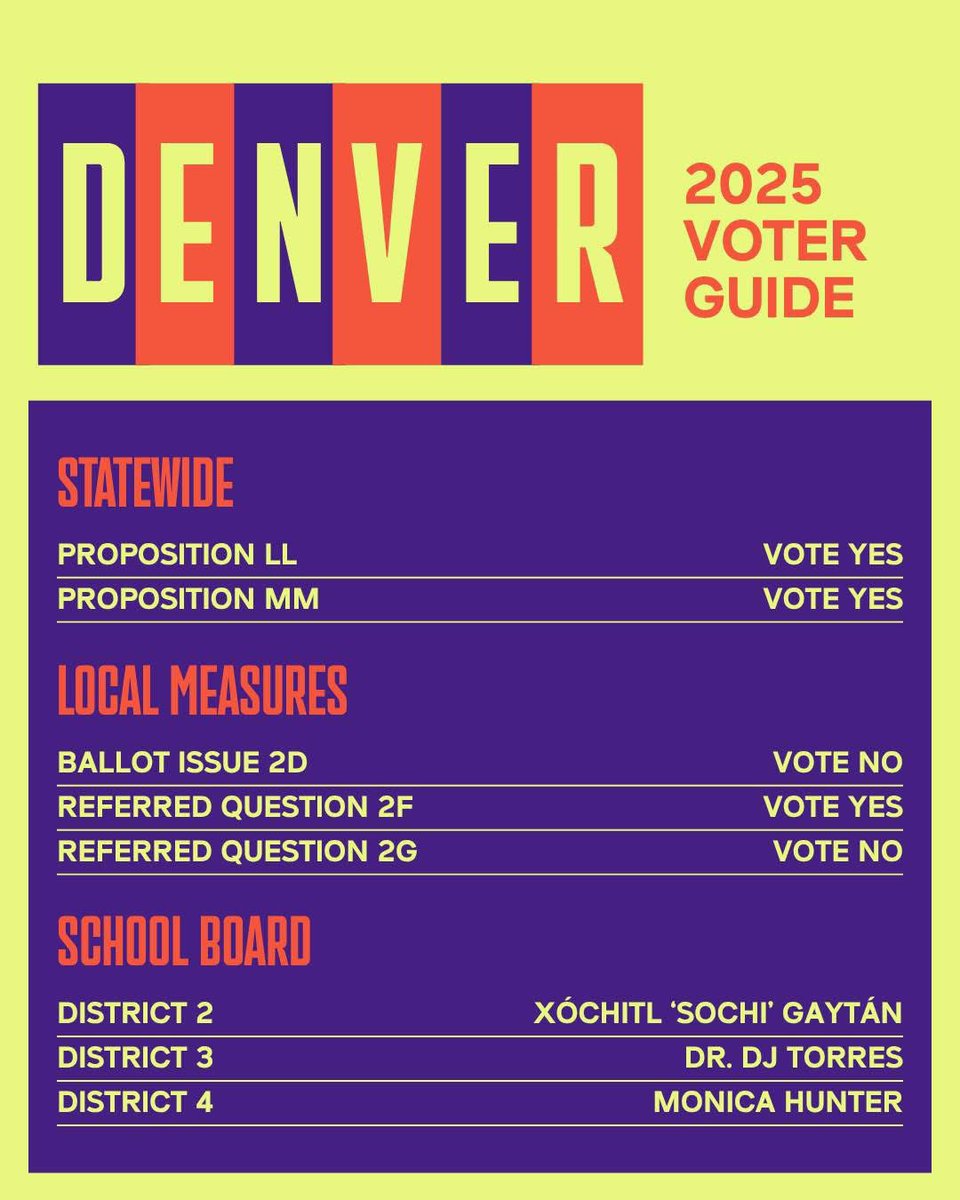 DENVER

2025
VOTER
GUIDE

STATEWIDE

PROPOSITION LL
VOTE YES

PROPOSITION MM
VOTE YES

LOCAL MEASURES

BALLOT ISSUE 2D
VOTE NO

REFERRED QUESTION 2F
VOTE YES

REFERRED QUESTION 2G
VOTE NO

SCHOOL BOARD

DISTRICT 2
XÓCHITL 'SOCHI' GAYTÁN

DISTRICT 3
DR. DJ TORRES

DISTRICT 4
MONICA HUNTER